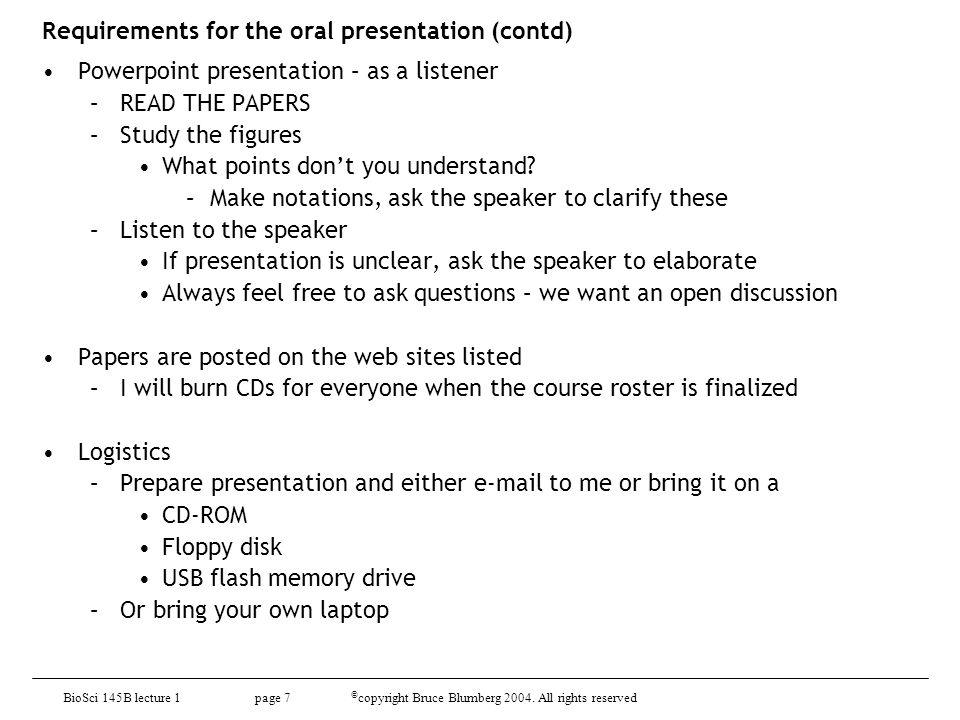 Requirements for the oral presentation (contd)

• Powerpoint presentation – as a listener
– READ THE PAPERS
– Study the figures
• What points don't you understand?
– Make notations, ask the speaker to clarify these
– Listen to the speaker
• If presentation is unclear, ask the speaker to elaborate
• Always feel free to ask questions – we want an open discussion

• Papers are posted on the web sites listed
– I will burn CDs for everyone when the course roster is finalized

• Logistics
– Prepare presentation and either e-mail to me or bring it on a
• CD-ROM
• Floppy disk
• USB flash memory drive
– Or bring your own laptop

BioSci 145B lecture 1 page 7 ©copyright Bruce Blumberg 2004. All rights reserved